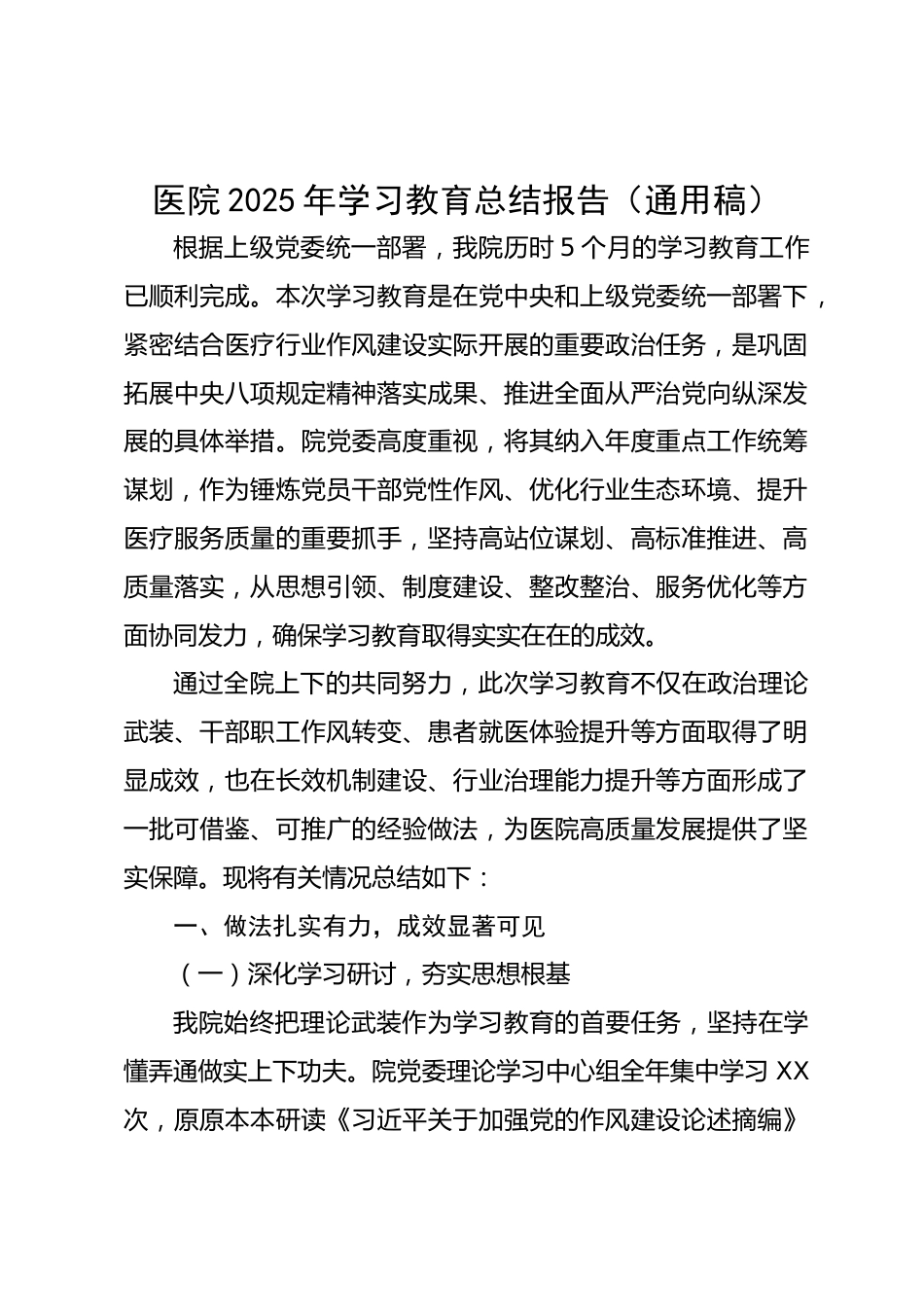 医院 2025 年学习教育总结报告（通用稿）

根据上级党委统一部署，我院历时 5 个月的学习教育工作已顺利完成。本次学习教育是在党中央和上级党委统一部署下，紧密结合医疗行业作风建设实际开展的重要政治任务，是巩固拓展中央八项规定精神落实成果、推进全面从严治党向纵深发展的具体举措。院党委高度重视，将其纳入年度重点工作统筹谋划，作为锤炼党员干部党性作风、优化行业生态环境、提升医疗服务质量的重要抓手，坚持高站位谋划、高标准推进、高质量落实，从思想引领、制度建设、整改整治、服务优化等方面协同发力，确保学习教育取得实实在在的成效。

通过全院上下的共同努力，此次学习教育不仅在政治理论武装、干部职工作风转变、患者就医体验提升等方面取得了明显成效，也在长效机制建设、行业治理能力提升等方面形成了一批可借鉴、可推广的经验做法，为医院高质量发展提供了坚实保障。现将有关情况总结如下：

一、做法扎实有力，成效显著可见

（一）深化学习研讨，夯实思想根基

我院始终把理论武装作为学习教育的首要任务，坚持在学懂弄通做实上下功夫。院党委理论学习中心组全年集中学习 XX 次，原原本本研读《习近平关于加强党的作风建设论述摘编》